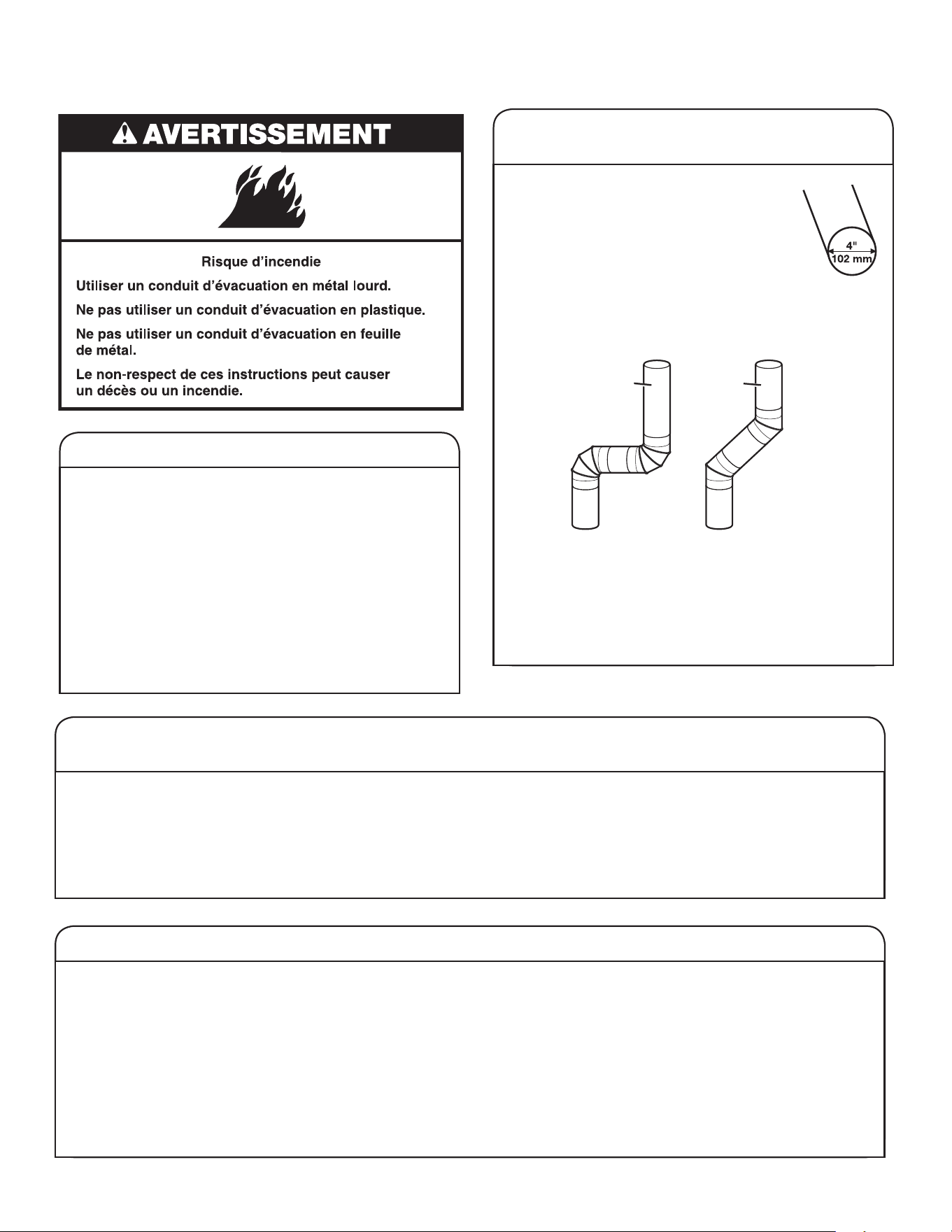 AVERTISSEMENT

Risque d'incendie

Utiliser un conduit d'évacuation en métal lourd.

Ne pas utiliser un conduit d'évacuation en plastique.

Ne pas utiliser un conduit d'évacuation en feuille de métal.

Le non-respect de ces instructions peut causer un décès ou un incendie.

4"
102 mm